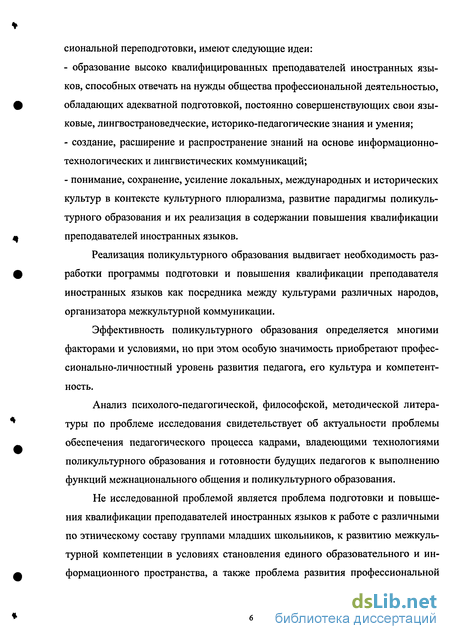 сиональной переподготовки, имеют следующие идеи:

- образование высоко квалифицированных преподавателей иностранных языков, способных отвечать на нужды общества профессиональной деятельностью, обладающих адекватной подготовкой, постоянно совершенствующих свои языковые, лингвострановедческие, историко-педагогические знания и умения;

- создание, расширение и распространение знаний на основе информационно-технологических и лингвистических коммуникаций;

- понимание, сохранение, усиление локальных, международных и исторических культур в контексте культурного плюрализма, развитие парадигмы поликультурного образования и их реализация в содержании повышения квалификации преподавателей иностранных языков.

Реализация поликультурного образования выдвигает необходимость разработки программы подготовки и повышения квалификации преподавателя иностранных языков как посредника между культурами различных народов, организатора межкультурной коммуникации.

Эффективность поликультурного образования определяется многими факторами и условиями, но при этом особую значимость приобретают профессионально-личностный уровень развития педагога, его культура и компетентность.

Анализ психолого-педагогической, философской, методической литературы по проблеме исследования свидетельствует об актуальности проблемы обеспечения педагогического процесса кадрами, владеющими технологиями поликультурного образования и готовности будущих педагогов к выполнению функций межнационального общения и поликультурного образования.

Не исследованной проблемой является проблема подготовки и повышения квалификации преподавателей иностранных языков к работе с различными по этническому составу группами младших школьников, к развитию межкультурной компетенции в условиях становления единого образовательного и информационного пространства, а также проблема развития профессиональной

6

dsLib.net
библиотека диссертаций